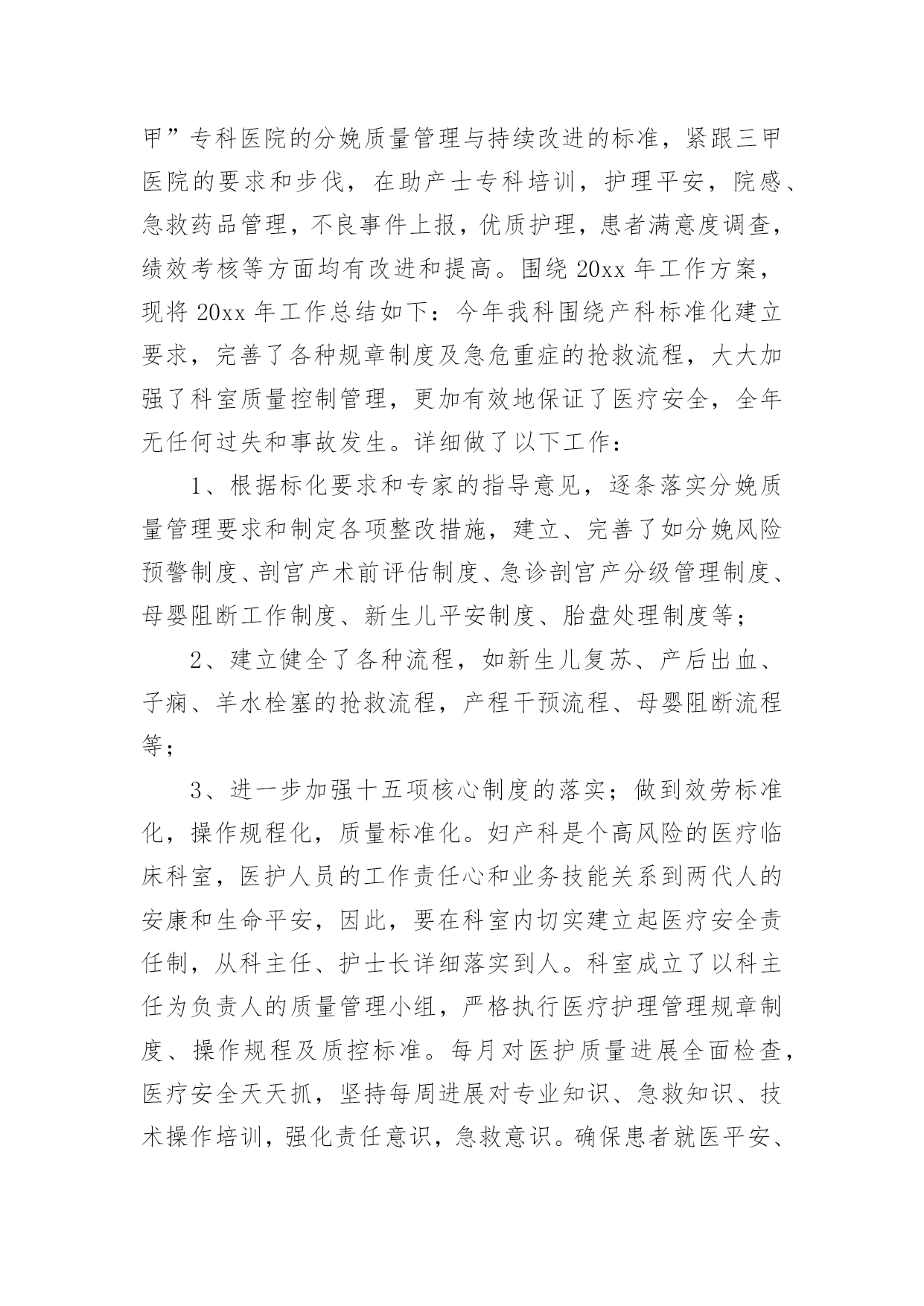 甲”专科医院的分娩质量管理与持续改进的标准，紧跟三甲医院的要求和步伐，在助产士专科培训，护理平安，院感、急救药品管理，不良事件上报，优质护理，患者满意度调查，绩效考核等方面均有改进和提高。围绕 20xx 年工作方案，现将 20xx 年工作总结如下：今年我科围绕产科标准化建立要求，完善了各种规章制度及急危重症的抢救流程，大大加强了科室质量控制管理，更加有效地保证了医疗安全，全年无任何过失和事故发生。详细做了以下工作：

1、根据标化要求和专家的指导意见，逐条落实分娩质量管理要求和制定各项整改措施，建立、完善了如分娩风险预警制度、剖宫产术前评估制度、急诊剖宫产分级管理制度、母婴阻断工作制度、新生儿平安制度、胎盘处理制度等；

2、建立健全了各种流程，如新生儿复苏、产后出血、子痫、羊水栓塞的抢救流程，产程干预流程、母婴阻断流程等；

3、进一步加强十五项核心制度的落实；做到效劳标准化，操作规程化，质量标准化。妇产科是个高风险的医疗临床科室，医护人员的工作责任心和业务技能关系到两代人的安康和生命平安，因此，要在科室内切实建立起医疗安全责任制，从科主任、护士长详细落实到人。科室成立了以科主任为负责人的质量管理小组，严格执行医疗护理管理规章制度、操作规程及质控标准。每月对医护质量进展全面检查，医疗安全天天抓，坚持每周进展对专业知识、急救知识、技术操作培训，强化责任意识，急救意识。确保患者就医平安、